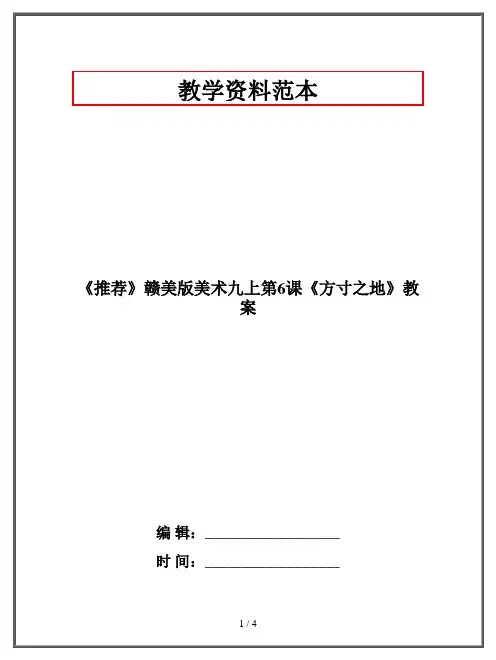 教学资料范本

《推荐》赣美版美术九上第6课《方寸之地》教案

编 辑：____

时 间：____

1 / 4